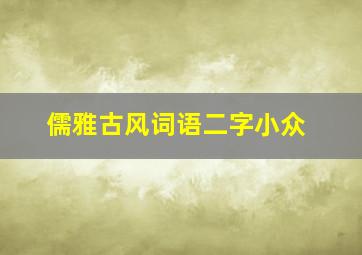 儒雅古风词语二字小众